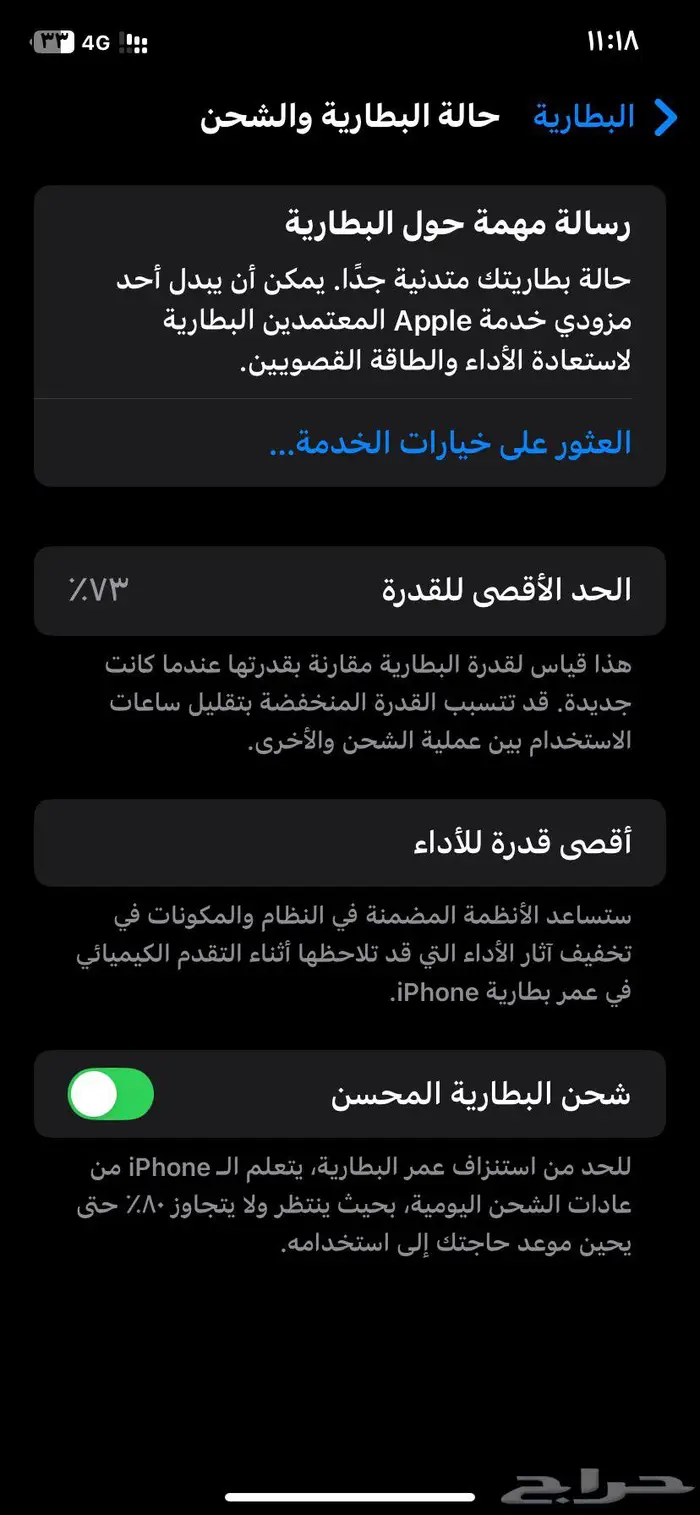 ١١:١٨
4G ٣٣

البطارية
حالة البطارية والشحن

رسالة مهمة حول البطارية
حالة بطاريتك متدنية جدًا. يمكن أن يبدل أحد مزودي خدمة Apple المعتمدين البطارية لاستعادة الأداء والطاقة القصويين.

العثور على خيارات الخدمة...

الحد الأقصى للقدرة
٪٧٣

هذا قياس لقدرة البطارية مقارنة بقدرتها عندما كانت جديدة. قد تتسبب القدرة المنخفضة بتقليل ساعات الاستخدام بين عملية الشحن والأخرى.

أقصى قدرة للأداء

ستساعد الأنظمة المضمنة في النظام والمكونات في تخفيف آثار الأداء التي قد تلاحظها أثناء التقدم الكيميائي في عمر بطارية iPhone.

شحن البطارية المحسن

للحد من استنزاف عمر البطارية، يتعلم الـ iPhone من عادات الشحن اليومية، بحيث ينتظر ولا يتجاوز ٪٨٠ حتى يحين موعد حاجتك إلى استخدامه.

حراج